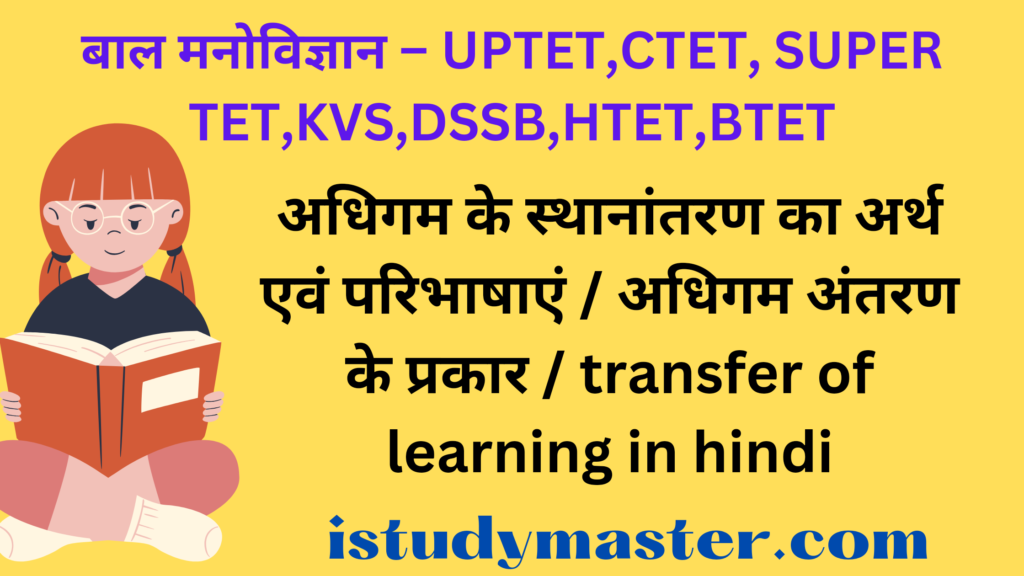 बाल मनोविज्ञान – UPTET,CTET, SUPER TET,KVS,DSSB,HTET,BTET

अधिगम के स्थानांतरण का अर्थ एवं परिभाषाएं / अधिगम अंतरण के प्रकार / transfer of learning in hindi

istudymaster.com